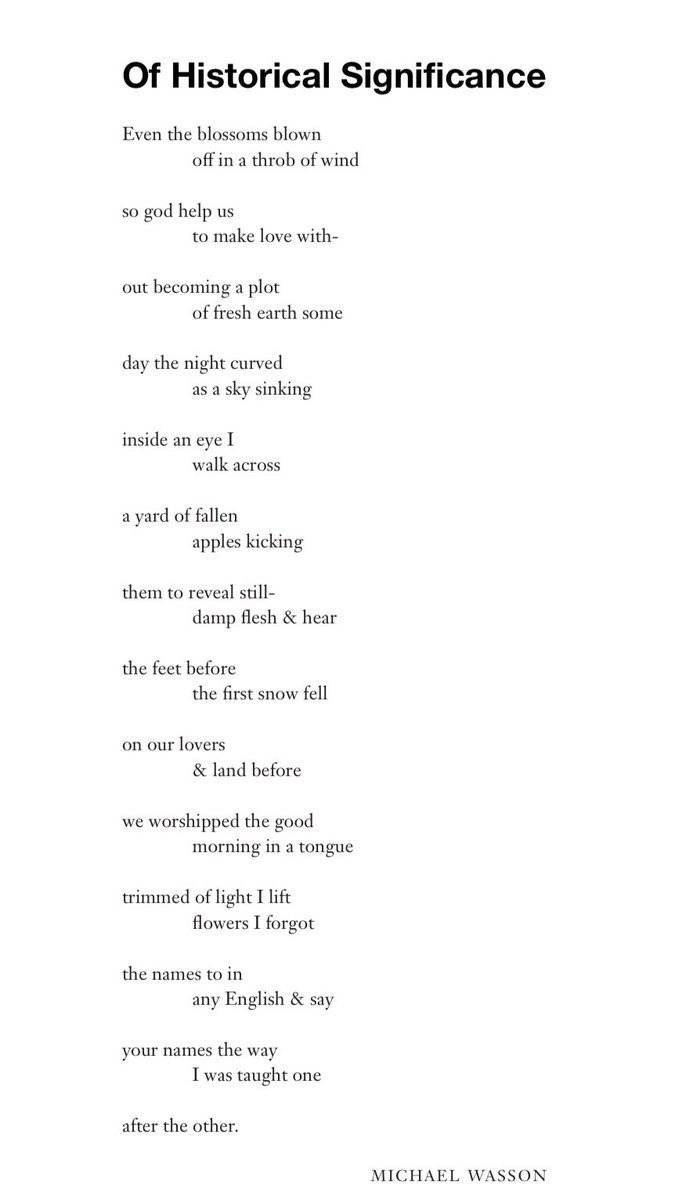 Of Historical Significance

Even the blossoms blown
off in a throb of wind

so god help us
to make love with-

out becoming a plot
of fresh earth some

day the night curved
as a sky sinking

inside an eye I
walk across

a yard of fallen
apples kicking

them to reveal still-
damp flesh & hear

the feet before
the first snow fell

on our lovers
& land before

we worshipped the good
morning in a tongue

trimmed of light I lift
flowers I forgot

the names to in
any English & say

your names the way
I was taught one

after the other.

MICHAEL WASSON